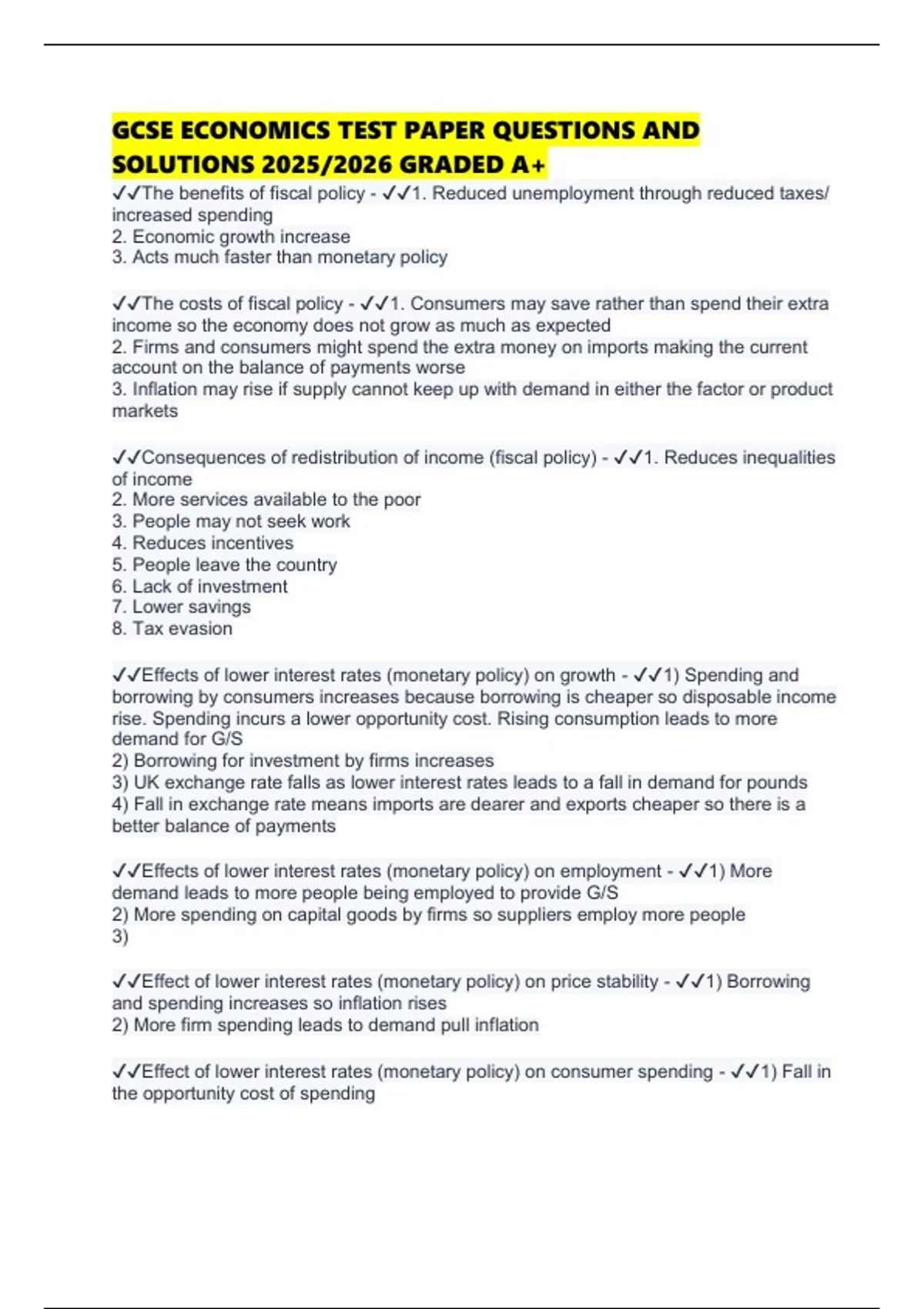 GCSE ECONOMICS TEST PAPER QUESTIONS AND SOLUTIONS 2025/2026 GRADED A+

✓✓The benefits of fiscal policy - ✓✓1. Reduced unemployment through reduced taxes/ increased spending
2. Economic growth increase
3. Acts much faster than monetary policy

✓✓The costs of fiscal policy - ✓✓1. Consumers may save rather than spend their extra income so the economy does not grow as much as expected
2. Firms and consumers might spend the extra money on imports making the current account on the balance of payments worse
3. Inflation may rise if supply cannot keep up with demand in either the factor or product markets

✓✓Consequences of redistribution of income (fiscal policy) - ✓✓1. Reduces inequalities of income
2. More services available to the poor
3. People may not seek work
4. Reduces incentives
5. People leave the country
6. Lack of investment
7. Lower savings
8. Tax evasion

✓✓Effects of lower interest rates (monetary policy) on growth - ✓✓1) Spending and borrowing by consumers increases because borrowing is cheaper so disposable income rise. Spending incurs a lower opportunity cost. Rising consumption leads to more demand for G/S
2) Borrowing for investment by firms increases
3) UK exchange rate falls as lower interest rates leads to a fall in demand for pounds
4) Fall in exchange rate means imports are dearer and exports cheaper so there is a better balance of payments

✓✓Effects of lower interest rates (monetary policy) on employment - ✓✓1) More demand leads to more people being employed to provide G/S
2) More spending on capital goods by firms so suppliers employ more people
3)

✓✓Effect of lower interest rates (monetary policy) on price stability - ✓✓1) Borrowing and spending increases so inflation rises
2) More firm spending leads to demand pull inflation

✓✓Effect of lower interest rates (monetary policy) on consumer spending - ✓✓1) Fall in the opportunity cost of spending